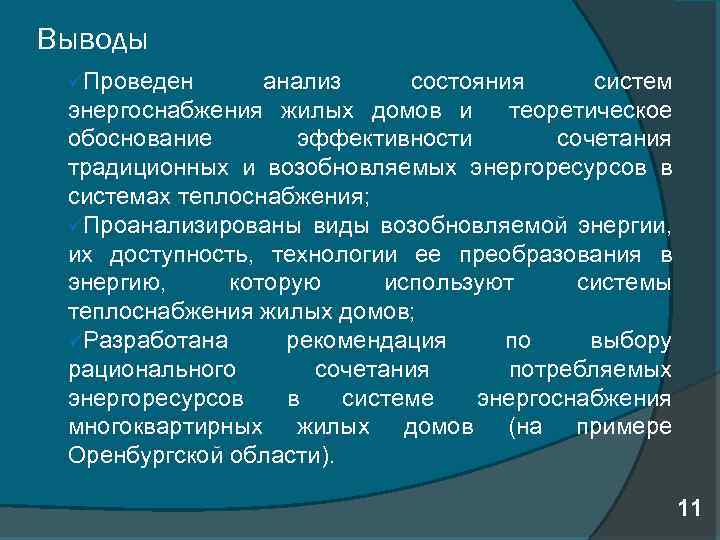 Выводы

✓Проведен анализ состояния систем энергоснабжения жилых домов и теоретическое обоснование эффективности сочетания традиционных и возобновляемых энергоресурсов в системах теплоснабжения;

✓Проанализированы виды возобновляемой энергии, их доступность, технологии ее преобразования в энергию, которую используют системы теплоснабжения жилых домов;

✓Разработана рекомендация по выбору рационального сочетания потребляемых энергоресурсов в системе энергоснабжения многоквартирных жилых домов (на примере Оренбургской области).

11